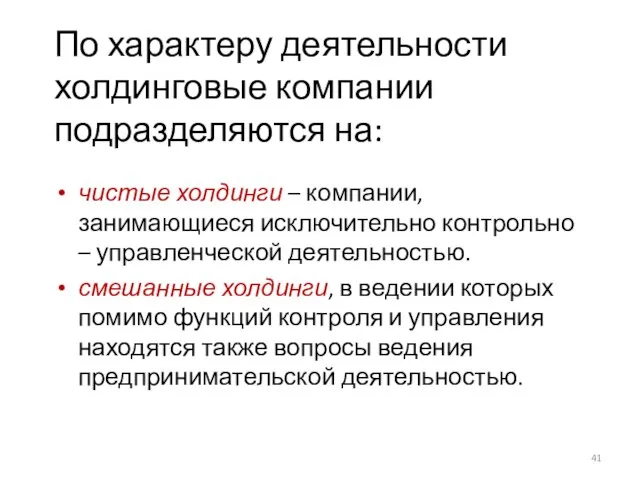 По характеру деятельности холдинговые компании подразделяются на:

• чистые холдинги – компании, занимающиеся исключительно контрольно – управленческой деятельностью.
• смешанные холдинги, в ведении которых помимо функций контроля и управления находятся также вопросы ведения предпринимательской деятельностью.

41